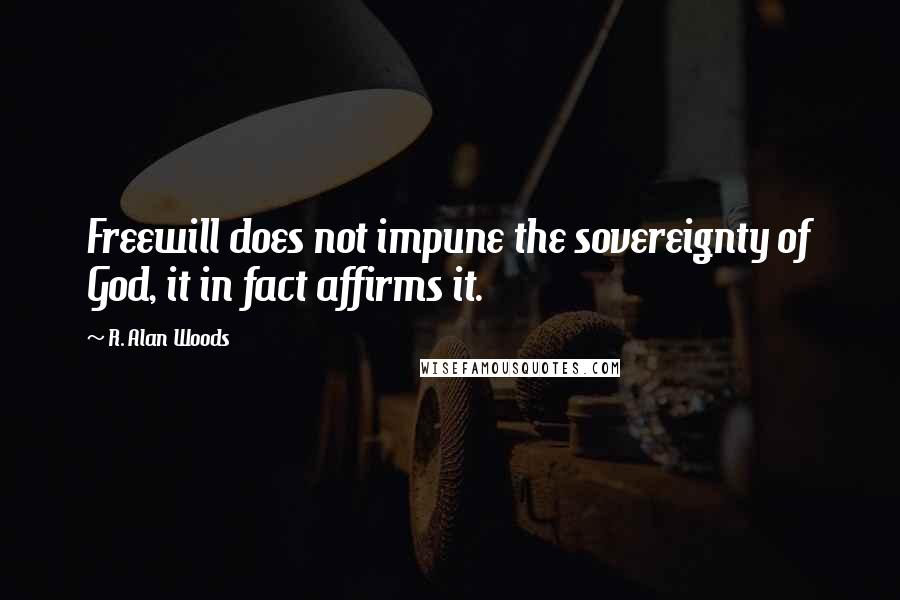 Freewill does not impune the sovereignty of God, it in fact affirms it.

~ R. Alan Woods

WISEFAMOUSQUOTES.COM